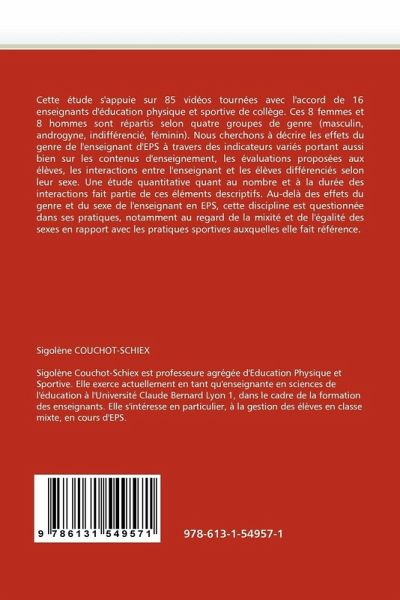 Cette étude s'appuie sur 85 vidéos tournées avec l'accord de 16 enseignants d'éducation physique et sportive de collège. Ces 8 femmes et 8 hommes sont répartis selon quatre groupes de genre (masculin, androgyne, indifférencié, féminin). Nous cherchons à décrire les effets du genre de l'enseignant d'EPS à travers des indicateurs variés portant aussi bien sur les contenus d'enseignement, les évaluations proposées aux élèves, les interactions entre l'enseignant et les élèves différenciés selon leur sexe. Une étude quantitative quant au nombre et à la durée des interactions fait partie de ces éléments descriptifs. Au-delà des effets du genre et du sexe de l'enseignant en EPS, cette discipline est questionnée dans ses pratiques, notamment au regard de la mixité et de l'égalité des sexes en rapport avec les pratiques sportives auxquelles elle fait référence.

Sigolène COUCHOT-SCHIEX

Sigolène Couchot-Schiex est professeure agrégée d'Education Physique et Sportive. Elle exerce actuellement en tant qu'enseignante en sciences de l'éducation à l'Université Claude Bernard Lyon 1, dans le cadre de la formation des enseignants. Elle s'intéresse en particulier, à la gestion des élèves en classe mixte, en cours d'EPS.

9 786131 549571

978-613-1-54957-1